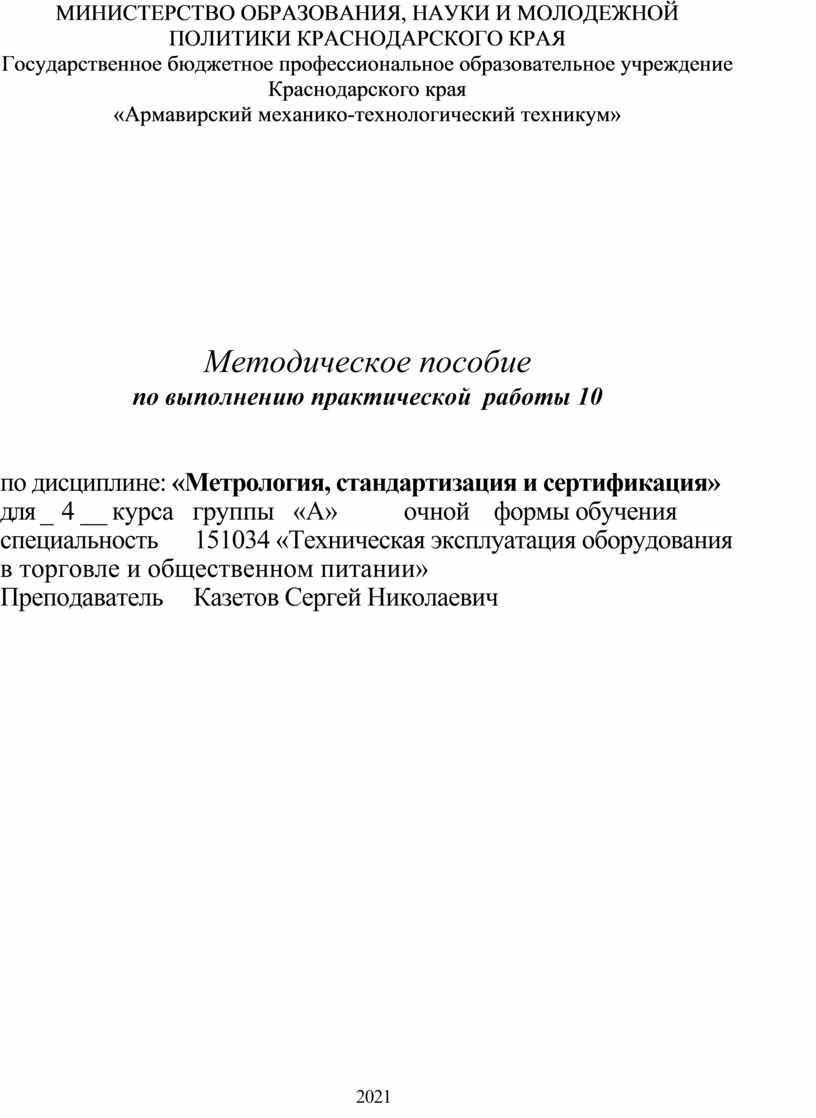 МИНИСТЕРСТВО ОБРАЗОВАНИЯ, НАУКИ И МОЛОДЕЖНОЙ ПОЛИТИКИ КРАСНОДАРСКОГО КРАЯ
Государственное бюджетное профессиональное образовательное учреждение Краснодарского края
«Армавирский механико-технологический техникум»

Методическое пособие
по выполнению практической работы 10

по дисциплине: «Метрология, стандартизация и сертификация»
для _ 4 __ курса группы «А» очной формы обучения
специальность 151034 «Техническая эксплуатация оборудования в торговле и общественном питании»
Преподаватель Казетов Сергей Николаевич

2021